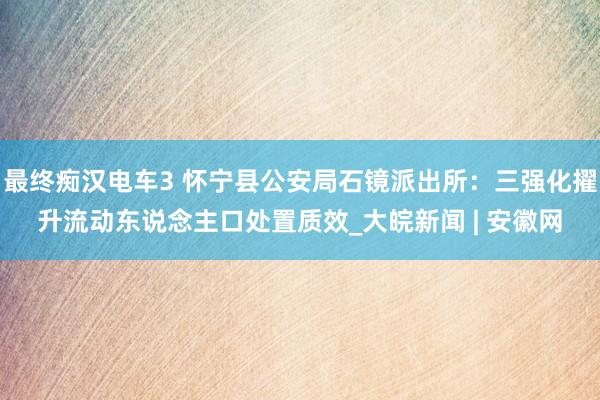 最终痴汉电车3 怀宁县公安局石镜派出所：三强化擢升流动东说念主口处置质效_大皖新闻 | 安徽网